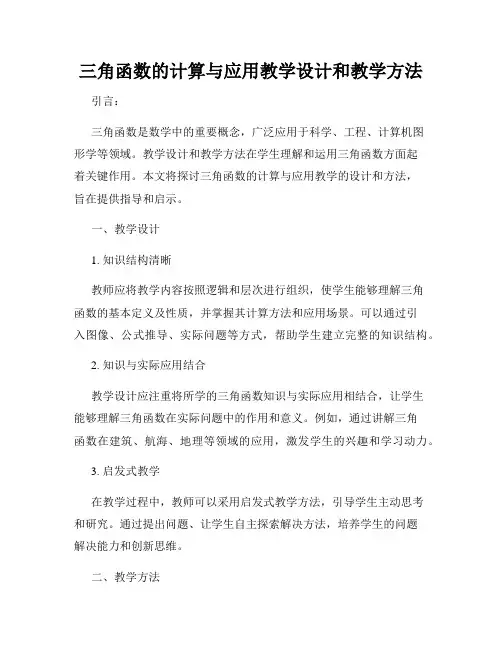 三角函数的计算与应用教学设计和教学方法

引言：

三角函数是数学中的重要概念，广泛应用于科学、工程、计算机图形学等领域。教学设计和教学方法在学生理解和运用三角函数方面起着关键作用。本文将探讨三角函数的计算与应用教学的设计和方法，旨在提供指导和启示。

一、教学设计

1. 知识结构清晰

教师应将教学内容按照逻辑和层次进行组织，使学生能够理解三角函数的基本定义及性质，并掌握其计算方法和应用场景。可以通过引入图像、公式推导、实际问题等方式，帮助学生建立完整的知识结构。

2. 知识与实际应用结合

教学设计应注重将所学的三角函数知识与实际应用相结合，让学生能够理解三角函数在实际问题中的作用和意义。例如，通过讲解三角函数在建筑、航海、地理等领域的应用，激发学生的兴趣和学习动力。

3. 启发式教学

在教学过程中，教师可以采用启发式教学方法，引导学生主动思考和研究。通过提出问题、让学生自主探索解决方法，培养学生的问题解决能力和创新思维。

二、教学方法